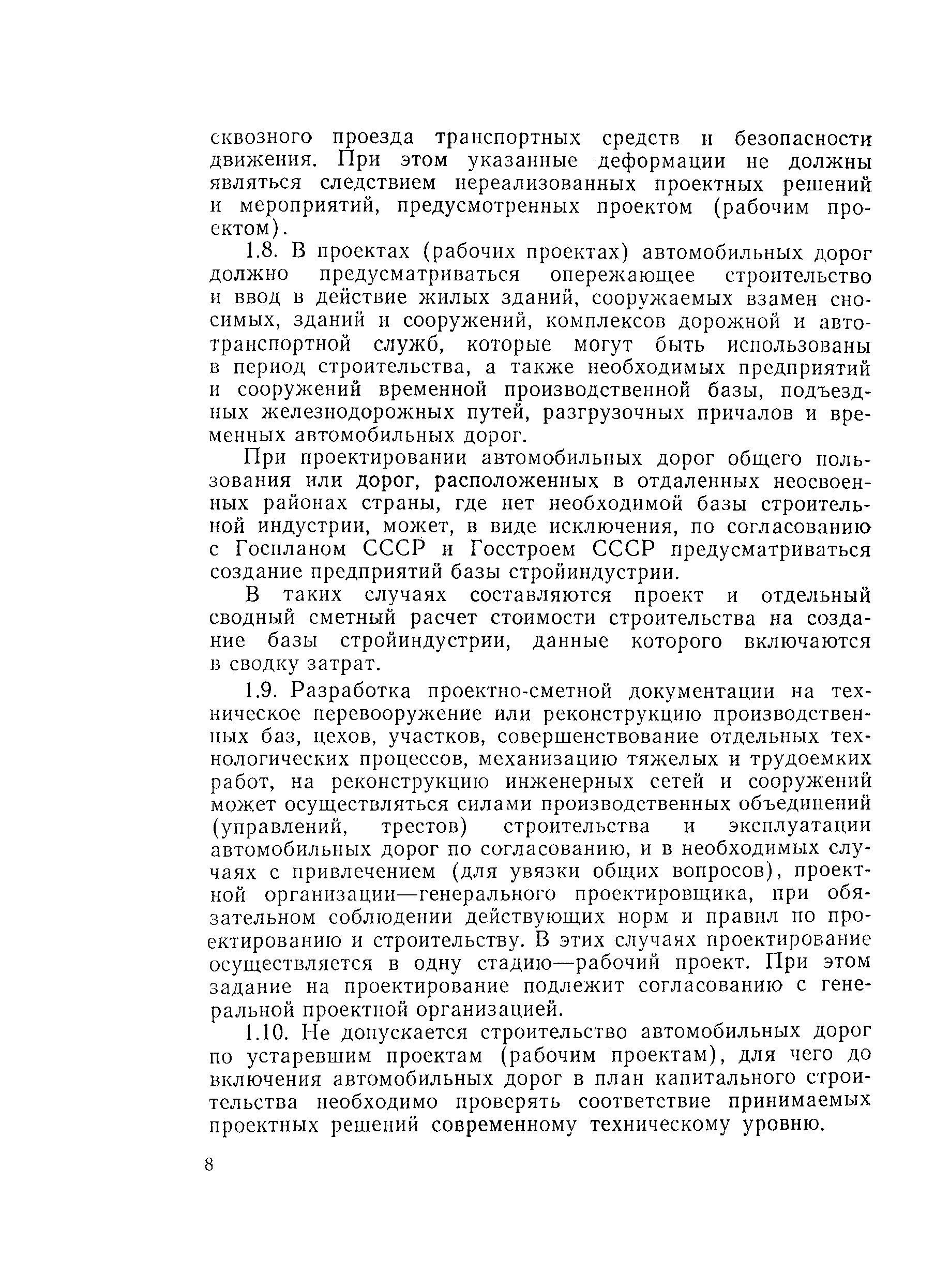 сквозного проезда транспортных средств и безопасности движения. При этом указанные деформации не должны являться следствием нереализованных проектных решений и мероприятий, предусмотренных проектом (рабочим проектом).

1.8. В проектах (рабочих проектах) автомобильных дорог должно предусматриваться опережающее строительство и ввод в действие жилых зданий, сооружаемых взамен сносимых, зданий и сооружений, комплексов дорожной и автотранспортной служб, которые могут быть использованы в период строительства, а также необходимых предприятий и сооружений временной производственной базы, подъездных железнодорожных путей, разгрузочных причалов и временных автомобильных дорог.

При проектировании автомобильных дорог общего пользования или дорог, расположенных в отдаленных неосвоенных районах страны, где нет необходимой базы строительной индустрии, может, в виде исключения, по согласованию с Госпланом СССР и Госстроем СССР предусматриваться создание предприятий базы стройиндустрии.

В таких случаях составляются проект и отдельный сводный сметный расчет стоимости строительства на создание базы стройиндустрии, данные которого включаются в сводку затрат.

1.9. Разработка проектно-сметной документации на техническое перевооружение или реконструкцию производственных баз, цехов, участков, совершенствование отдельных технологических процессов, механизацию тяжелых и трудоемких работ, на реконструкцию инженерных сетей и сооружений может осуществляться силами производственных объединений (управлений, трестов) строительства и эксплуатации автомобильных дорог по согласованию, и в необходимых случаях с привлечением (для увязки общих вопросов), проектной организации—генерального проектировщика, при обязательном соблюдении действующих норм и правил по проектированию и строительству. В этих случаях проектирование осуществляется в одну стадию—рабочий проект. При этом задание на проектирование подлежит согласованию с генеральной проектной организацией.

1.10. Не допускается строительство автомобильных дорог по устаревшим проектам (рабочим проектам), для чего до включения автомобильных дорог в план капитального строительства необходимо проверять соответствие принимаемых проектных решений современному техническому уровню.

8